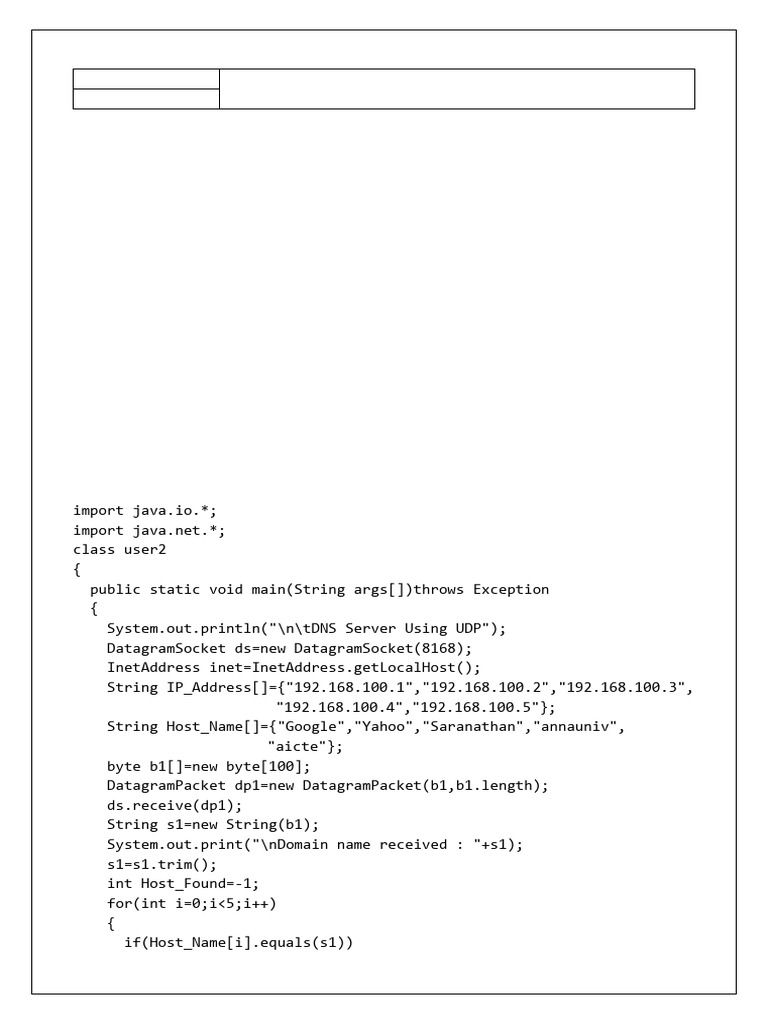 import java.io.*;
import java.net.*;
class user2
{
  public static void main(String args[])throws Exception
  {
    System.out.println("\n\tDNS Server Using UDP");
    DatagramSocket ds=new DatagramSocket(8168);
    InetAddress inet=InetAddress.getLocalHost();
    String IP_Address[]={"192.168.100.1","192.168.100.2","192.168.100.3",
                         "192.168.100.4","192.168.100.5"};
    String Host_Name[]={"Google","Yahoo","Saranathan","annauniv",
                        "aicte"};
    byte b1[]=new byte[100];
    DatagramPacket dp1=new DatagramPacket(b1,b1.length);
    ds.receive(dp1);
    String s1=new String(b1);
    System.out.print("\nDomain name received : "+s1);
    s1=s1.trim();
    int Host_Found=-1;
    for(int i=0;i<5;i++)
    {
      if(Host_Name[i].equals(s1))